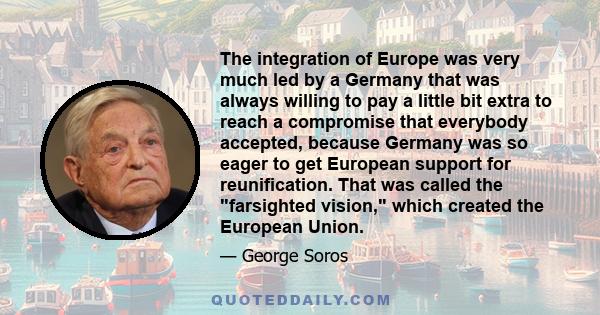 The integration of Europe was very much led by a Germany that was always willing to pay a little bit extra to reach a compromise that everybody accepted, because Germany was so eager to get European support for reunification. That was called the "farsighted vision," which created the European Union.

— George Soros

QUOTEDDAILY.COM